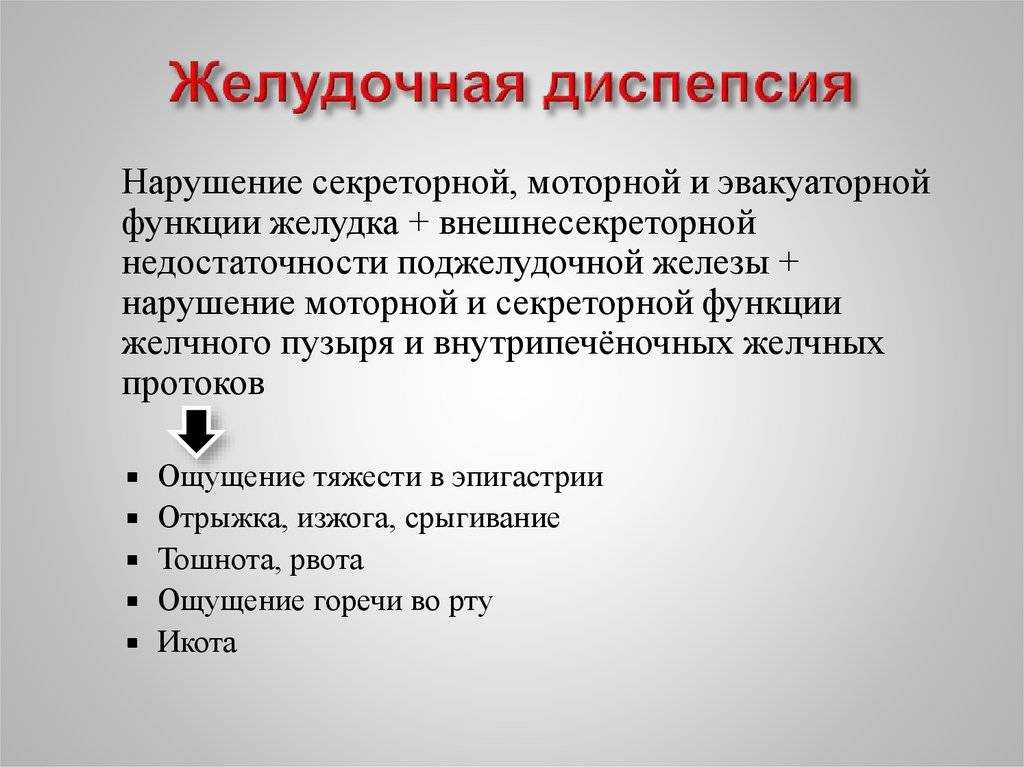 Желудочная диспепсия

Нарушение секреторной, моторной и эвакуаторной функции желудка + внешнесекреторной недостаточности поджелудочной железы + нарушение моторной и секреторной функции желчного пузыря и внутрипечёночных желчных протоков

▪ Ощущение тяжести в эпигастрии
▪ Отрыжка, изжога, срыгивание
▪ Тошнота, рвота
▪ Ощущение горечи во рту
▪ Икота